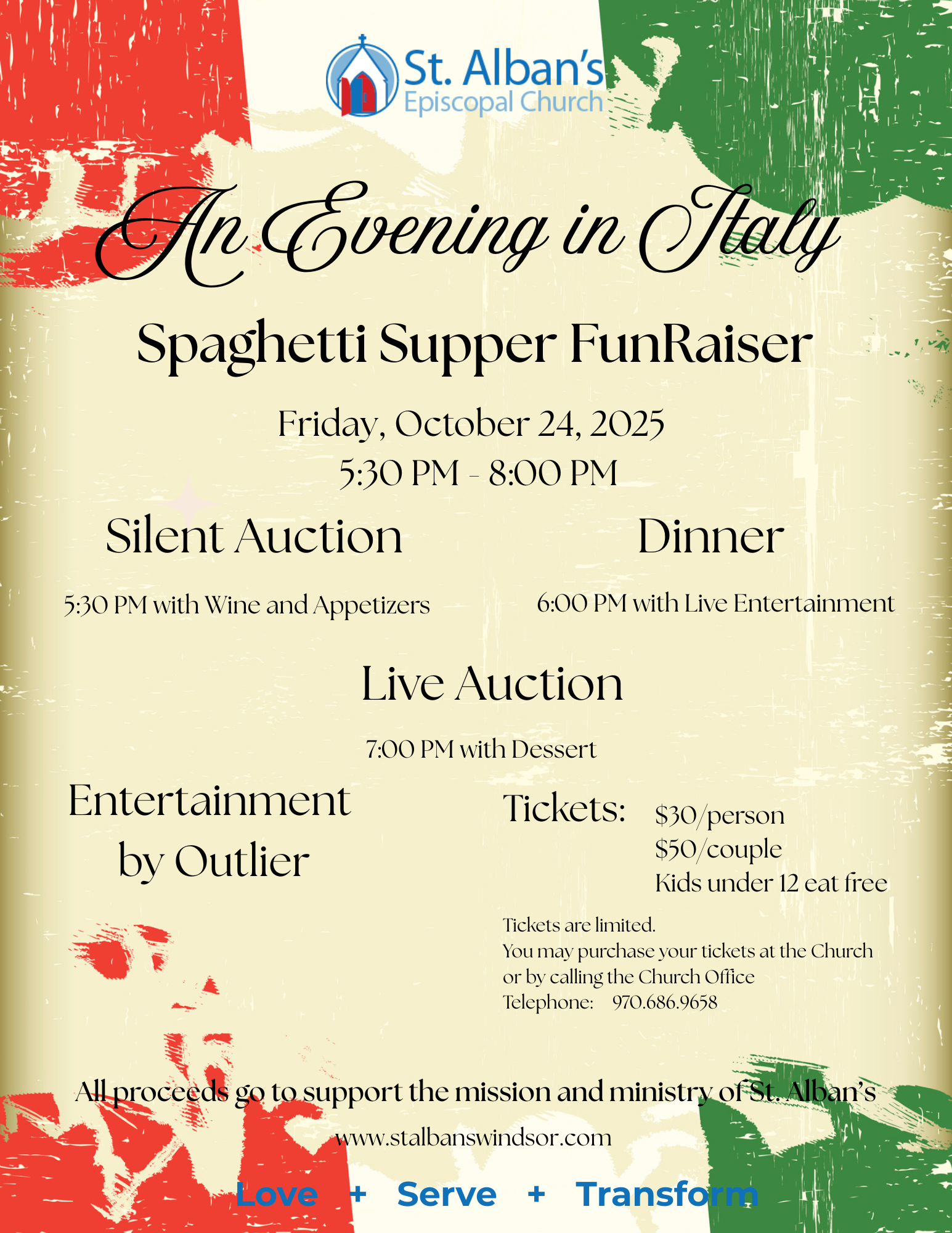 St. Alban's
Episcopal Church

An Evening in Italy

Spaghetti Supper FunRaiser

Friday, October 24, 2025
5:30 PM - 8:00 PM

Silent Auction

5:30 PM with Wine and Appetizers

Dinner

6:00 PM with Live Entertainment

Live Auction

7:00 PM with Dessert

Entertainment
by Outlier

Tickets:
$30/person
$50/couple
Kids under 12 eat free

Tickets are limited.
You may purchase your tickets at the Church or by calling the Church Office
Telephone: 970.686.9658

All proceeds go to support the mission and ministry of St. Alban's

www.stalbanswindsor.com

Love + Serve + Transform